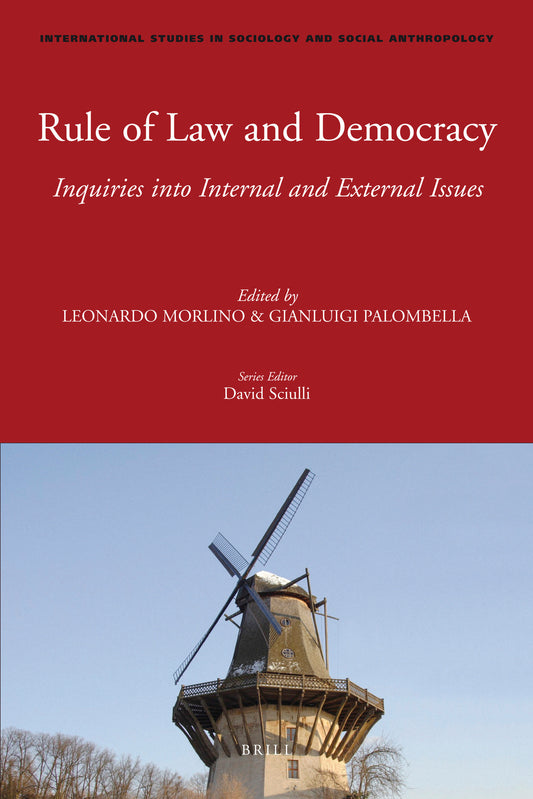 INTERNATIONAL STUDIES IN SOCIOLOGY AND SOCIAL ANTHROPOLOGY

Rule of Law and Democracy

Inquiries into Internal and External Issues

Edited by
LEONARDO MORLINO & GIANLUIGI PALOMBELLA

Series Editor
David Sciulli

BRILL